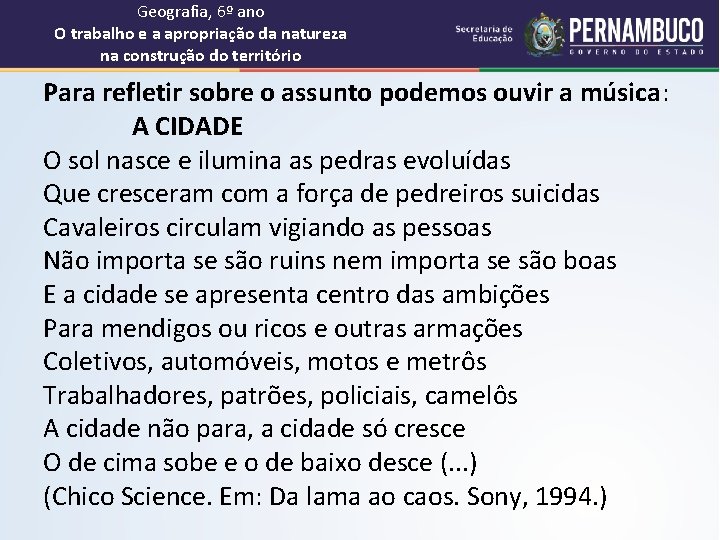 Geografia, 6º ano
O trabalho e a apropriação da natureza na construção do território

Secretaria de Educação
PERNAMBUCO
GOVERNO DO ESTADO

Para refletir sobre o assunto podemos ouvir a música:
A CIDADE
O sol nasce e ilumina as pedras evoluídas
Que cresceram com a força de pedreiros suicidas
Cavaleiros circulam vigiando as pessoas
Não importa se são ruins nem importa se são boas
E a cidade se apresenta centro das ambições
Para mendigos ou ricos e outras armações
Coletivos, automóveis, motos e metrôs
Trabalhadores, patrões, policiais, camelôs
A cidade não para, a cidade só cresce
O de cima sobe e o de baixo desce (...)
(Chico Science. Em: Da lama ao caos. Sony, 1994.)